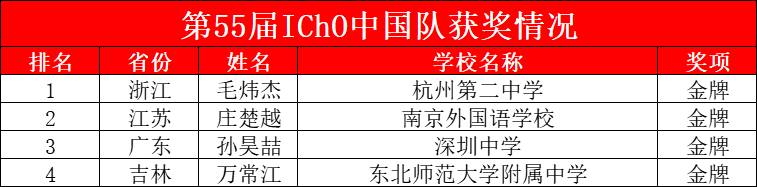 第55届IChO中国队获奖情况

| 排名 | 省份 | 姓名 | 学校名称 | 奖项 |
|---|---|---|---|---|
| 1 | 浙江 | 毛炜杰 | 杭州第二中学 | 金牌 |
| 2 | 江苏 | 庄楚越 | 南京外国语学校 | 金牌 |
| 3 | 广东 | 孙昊喆 | 深圳中学 | 金牌 |
| 4 | 吉林 | 万常江 | 东北师范大学附属中学 | 金牌 |